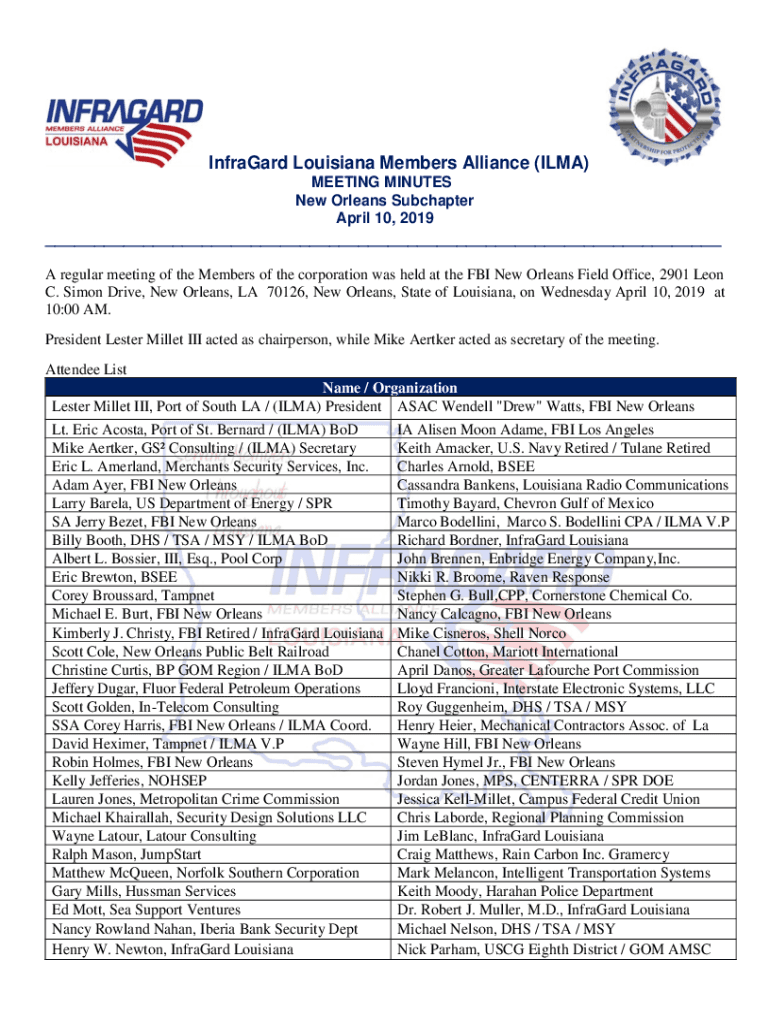 INFRAGARD MEMBERS ALLIANCE LOUISIANA

INFRAGARD PARTNERSHIP FOR PROTECTION

InfraGard Louisiana Members Alliance (ILMA)
MEETING MINUTES
New Orleans Subchapter
April 10, 2019

A regular meeting of the Members of the corporation was held at the FBI New Orleans Field Office, 2901 Leon C. Simon Drive, New Orleans, LA 70126, New Orleans, State of Louisiana, on Wednesday April 10, 2019 at 10:00 AM.

President Lester Millet III acted as chairperson, while Mike Aertker acted as secretary of the meeting.

Attendee List

| Name / Organization | |
|---|---|
| Lester Millet III, Port of South LA / (ILMA) President | ASAC Wendell "Drew" Watts, FBI New Orleans |
| Lt. Eric Acosta, Port of St. Bernard / (ILMA) BoD | IA Alisen Moon Adame, FBI Los Angeles |
| Mike Aertker, GS² Consulting / (ILMA) Secretary | Keith Amacker, U.S. Navy Retired / Tulane Retired |
| Eric L. Amerland, Merchants Security Services, Inc. | Charles Arnold, BSEE |
| Adam Ayer, FBI New Orleans | Cassandra Bankens, Louisiana Radio Communications |
| Larry Barela, US Department of Energy / SPR | Timothy Bayard, Chevron Gulf of Mexico |
| SA Jerry Bezet, FBI New Orleans | Marco Bodellini, Marco S. Bodellini CPA / ILMA V.P |
| Billy Booth, DHS / TSA / MSY / ILMA BoD | Richard Bordner, InfraGard Louisiana |
| Albert L. Bossier, III, Esq., Pool Corp | John Brennen, Enbridge Energy Company,Inc. |
| Eric Brewton, BSEE | Nikki R. Broome, Raven Response |
| Corey Broussard, Tampnet | Stephen G. Bull,CPP, Cornerstone Chemical Co. |
| Michael E. Burt, FBI New Orleans | Nancy Calcagno, FBI New Orleans |
| Kimberly J. Christy, FBI Retired / InfraGard Louisiana | Mike Cisneros, Shell Norco |
| Scott Cole, New Orleans Public Belt Railroad | Chanel Cotton, Mariott International |
| Christine Curtis, BP GOM Region / ILMA BoD | April Danos, Greater Lafourche Port Commission |
| Jeffery Dugar, Fluor Federal Petroleum Operations | Lloyd Francioni, Interstate Electronic Systems, LLC |
| Scott Golden, In-Telecom Consulting | Roy Guggenheim, DHS / TSA / MSY |
| SSA Corey Harris, FBI New Orleans / ILMA Coord. | Henry Heier, Mechanical Contractors Assoc. of La |
| David Heximer, Tampnet / ILMA V.P | Wayne Hill, FBI New Orleans |
| Robin Holmes, FBI New Orleans | Steven Hymel Jr., FBI New Orleans |
| Kelly Jefferies, NOHSEP | Jordan Jones, MPS, CENTERRA / SPR DOE |
| Lauren Jones, Metropolitan Crime Commission | Jessica Kell-Millet, Campus Federal Credit Union |
| Michael Khairallah, Security Design Solutions LLC | Chris Laborde, Regional Planning Commission |
| Wayne Latour, Latour Consulting | Jim LeBlanc, InfraGard Louisiana |
| Ralph Mason, JumpStart | Craig Matthews, Rain Carbon Inc. Gramercy |
| Matthew McQueen, Norfolk Southern Corporation | Mark Melancon, Intelligent Transportation Systems |
| Gary Mills, Hussman Services | Keith Moody, Harahan Police Department |
| Ed Mott, Sea Support Ventures | Dr. Robert J. Muller, M.D., InfraGard Louisiana |
| Nancy Rowland Nahan, Iberia Bank Security Dept | Michael Nelson, DHS / TSA / MSY |
| Henry W. Newton, InfraGard Louisiana | Nick Parham, USCG Eighth District / GOM AMSC |